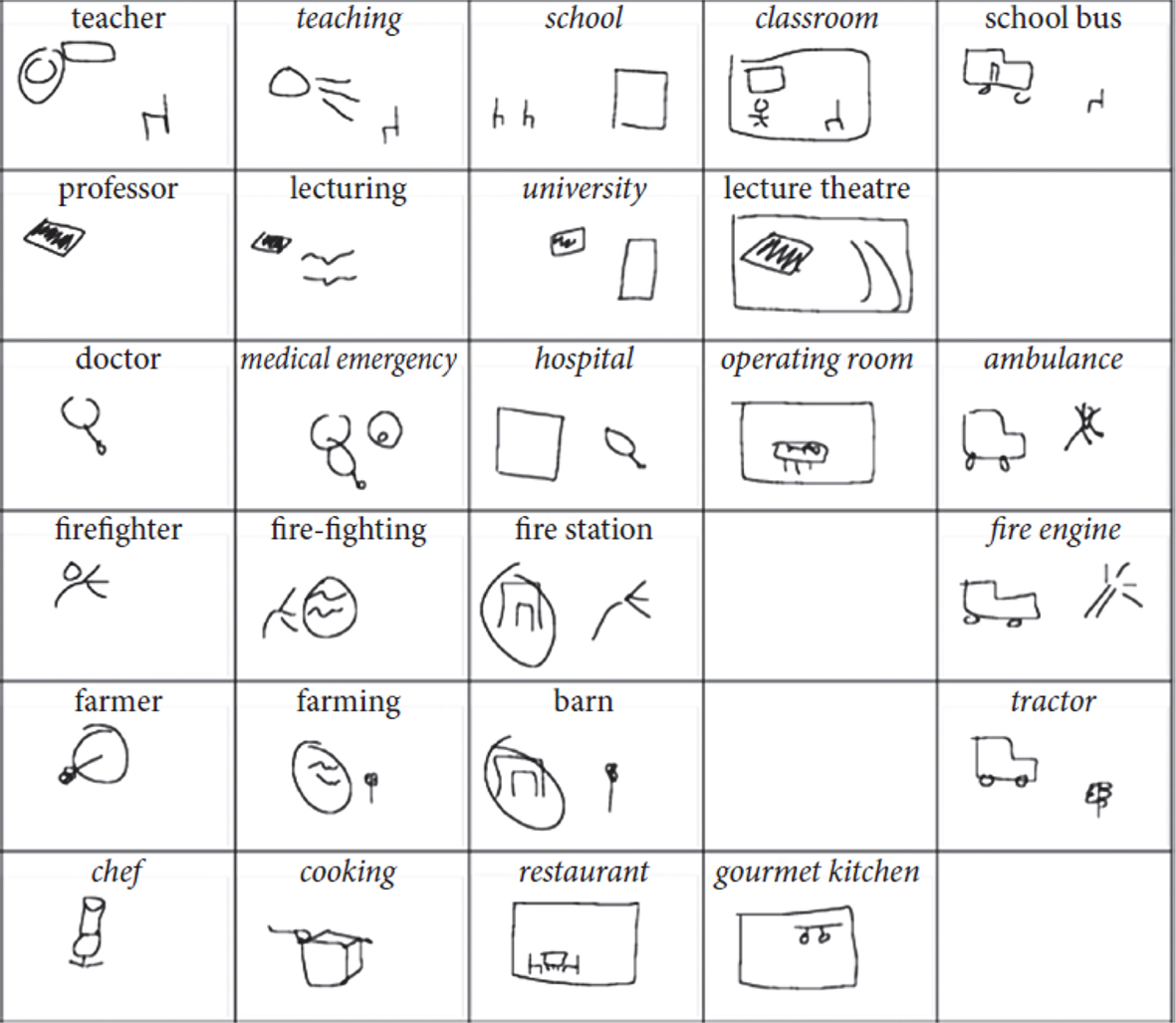 | teacher | teaching | school | classroom | school bus |
|---|---|---|---|---|
| professor | lecturing | university | lecture theatre | |
| doctor | medical emergency | hospital | operating room | ambulance |
| firefighter | fire-fighting | fire station | | fire engine |
| farmer | farming | barn | | tractor |
| chef | cooking | restaurant | gourmet kitchen | |